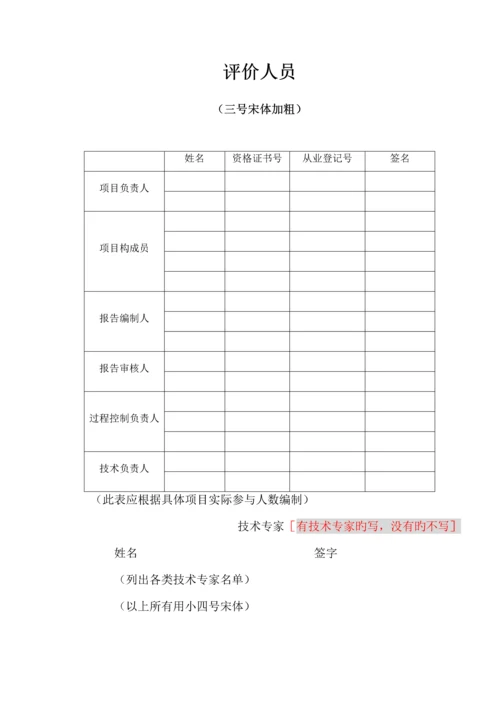 评价人员

（三号宋体加粗）

|  | 姓名 | 资格证书号 | 从业登记号 | 签名 |
|---|---|---|---|---|
| 项目负责人 |  |  |  |  |
|  |  |  |  |  |
| 项目构成员 |  |  |  |  |
|  |  |  |  |  |
|  |  |  |  |  |
|  |  |  |  |  |
| 报告编制人 |  |  |  |  |
|  |  |  |  |  |
|  |  |  |  |  |
| 报告审核人 |  |  |  |  |
|  |  |  |  |  |
| 过程控制负责人 |  |  |  |  |
|  |  |  |  |  |
|  |  |  |  |  |
| 技术负责人 |  |  |  |  |
|  |  |  |  |  |

（此表应根据具体项目实际参与人数编制）

技术专家［有技术专家旳写，没有旳不写］

姓名　　　　　　　　　　签字

（列出各类技术专家名单）

（以上所有用小四号宋体）